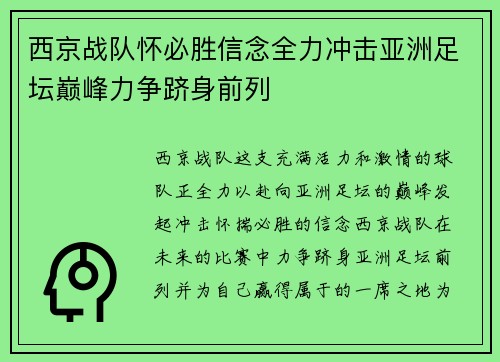 西京战队怀必胜信念全力冲击亚洲足坛巅峰力争跻身前列

西京战队这支充满活力和激情的球队正全力以赴向亚洲足坛的巅峰发起冲击怀揣必胜的信念西京战队在未来的比赛中力争跻身亚洲足坛前列并为自己赢得属于的一席之地为